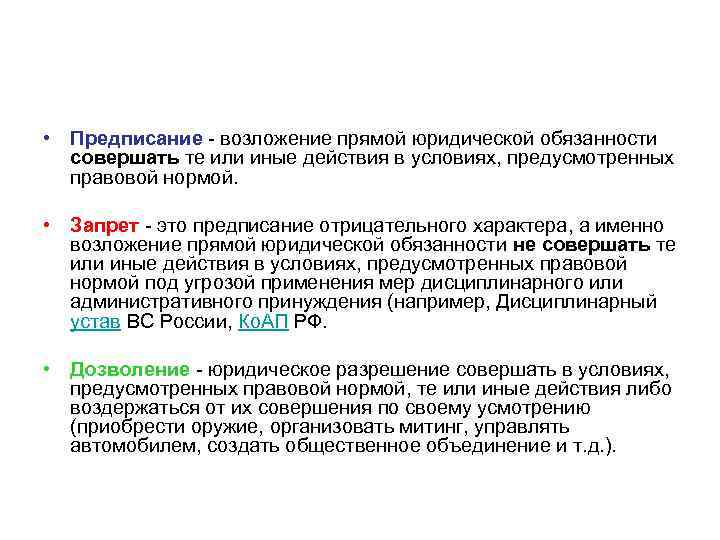 • Предписание - возложение прямой юридической обязанности совершать те или иные действия в условиях, предусмотренных правовой нормой.

• Запрет - это предписание отрицательного характера, а именно возложение прямой юридической обязанности не совершать те или иные действия в условиях, предусмотренных правовой нормой под угрозой применения мер дисциплинарного или административного принуждения (например, Дисциплинарный устав ВС России, КоАП РФ.

• Дозволение - юридическое разрешение совершать в условиях, предусмотренных правовой нормой, те или иные действия либо воздержаться от их совершения по своему усмотрению (приобрести оружие, организовать митинг, управлять автомобилем, создать общественное объединение и т.д.).